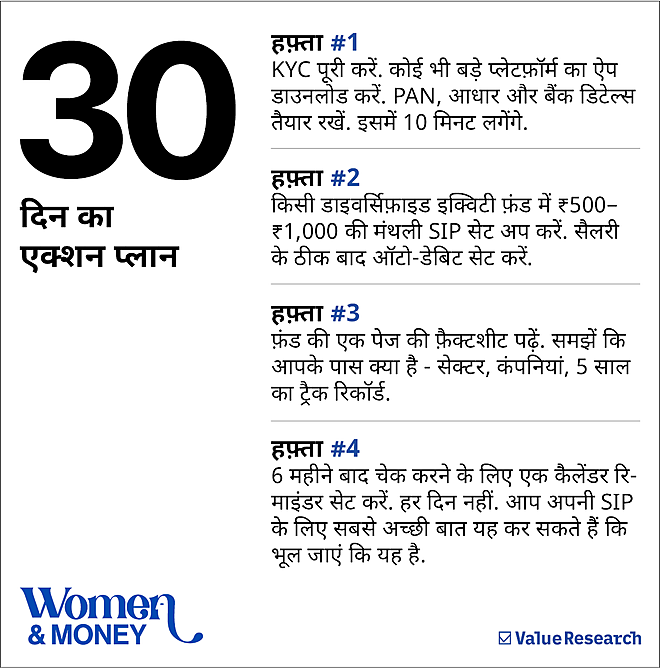 30

दिन का एक्शन प्लान

हफ़्ता #1
KYC पूरी करें. कोई भी बड़े प्लेटफ़ॉर्म का ऐप डाउनलोड करें. PAN, आधार और बैंक डिटेल्स तैयार रखें. इसमें 10 मिनट लगेंगे.

हफ़्ता #2
किसी डाइवर्सिफ़ाइड इक्विटी फ़ंड में ₹500–₹1,000 की मंथली SIP सेट अप करें. सैलरी के ठीक बाद ऑटो-डेबिट सेट करें.

हफ़्ता #3
फ़ंड की एक पेज की फ़ैक्टशीट पढ़ें. समझें कि आपके पास क्या है - सेक्टर, कंपनियां, 5 साल का ट्रैक रिकॉर्ड.

हफ़्ता #4
6 महीने बाद चेक करने के लिए एक कैलेंडर रिमाइंडर सेट करें. हर दिन नहीं. आप अपनी SIP के लिए सबसे अच्छी बात यह कर सकते हैं कि भूल जाएं कि यह है.

Women & MONEY

Value Research